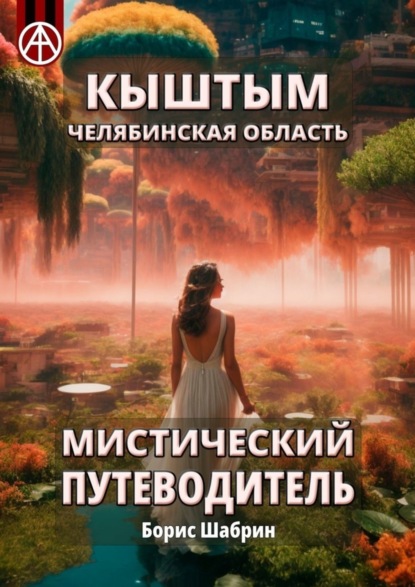 КЫШТЫМ
ЧЕЛЯБИНСКАЯ ОБЛАСТЬ

МИСТИЧЕСКИЙ ПУТЕВОДИТЕЛЬ

Борис Шабрин